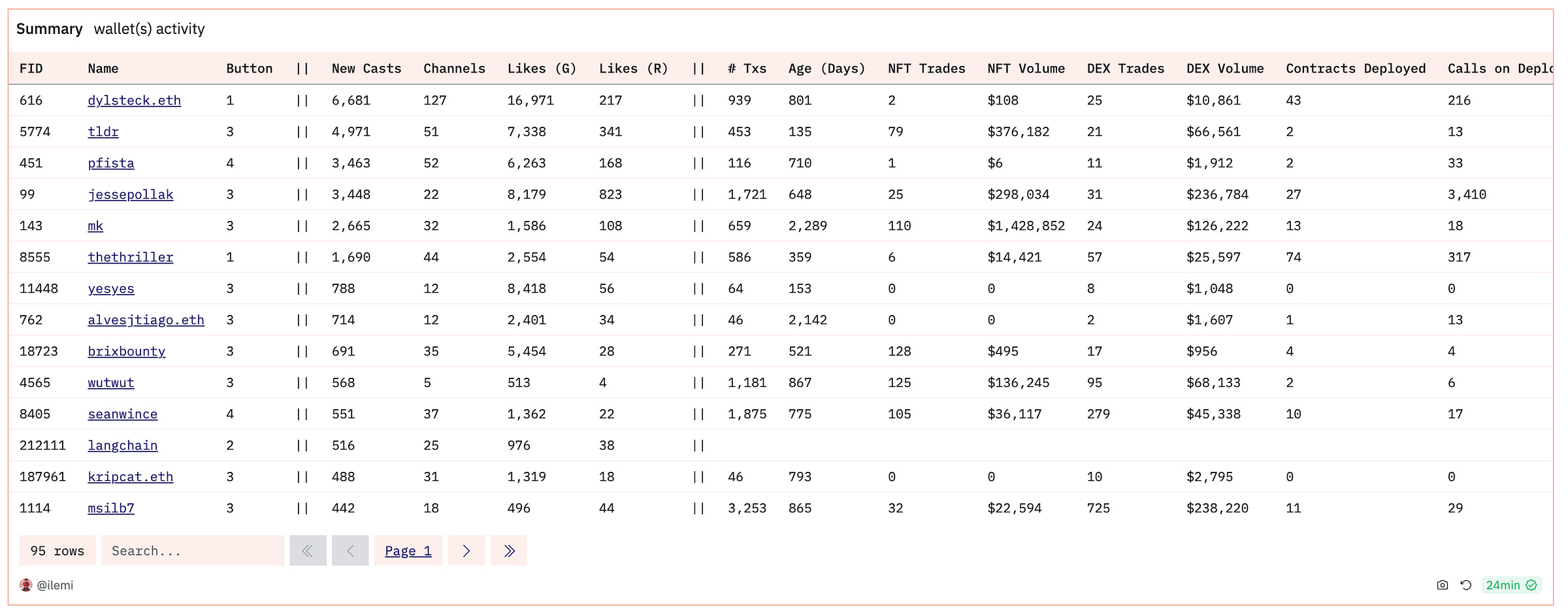 Summary wallet(s) activity

| FID | Name | Button | \|\| | New Casts | Channels | Likes (G) | Likes (R) | \|\| | # Txs | Age (Days) | NFT Trades | NFT Volume | DEX Trades | DEX Volume | Contracts Deployed | Calls on Deplo |
|---|---|---|---|---|---|---|---|---|---|---|---|---|---|---|---|---|
| 616 | dylsteck.eth | 1 | \|\| | 6,681 | 127 | 16,971 | 217 | \|\| | 939 | 801 | 2 | $108 | 25 | $10,861 | 43 | 216 |
| 5774 | tldr | 3 | \|\| | 4,971 | 51 | 7,338 | 341 | \|\| | 453 | 135 | 79 | $376,182 | 21 | $66,561 | 2 | 13 |
| 451 | pfista | 4 | \|\| | 3,463 | 52 | 6,263 | 168 | \|\| | 116 | 710 | 1 | $6 | 11 | $1,912 | 2 | 33 |
| 99 | jessepollak | 3 | \|\| | 3,448 | 22 | 8,179 | 823 | \|\| | 1,721 | 648 | 25 | $298,034 | 31 | $236,784 | 27 | 3,410 |
| 143 | mk | 3 | \|\| | 2,665 | 32 | 1,586 | 108 | \|\| | 659 | 2,289 | 110 | $1,428,852 | 24 | $126,222 | 13 | 18 |
| 8555 | thethriller | 1 | \|\| | 1,690 | 44 | 2,554 | 54 | \|\| | 586 | 359 | 6 | $14,421 | 57 | $25,597 | 74 | 317 |
| 11448 | yesyes | 3 | \|\| | 788 | 12 | 8,418 | 56 | \|\| | 64 | 153 | 0 | 0 | 8 | $1,048 | 0 | 0 |
| 762 | alvesjtiago.eth | 3 | \|\| | 714 | 12 | 2,401 | 34 | \|\| | 46 | 2,142 | 0 | 0 | 2 | $1,607 | 1 | 13 |
| 18723 | brixbounty | 3 | \|\| | 691 | 35 | 5,454 | 28 | \|\| | 271 | 521 | 128 | $495 | 17 | $956 | 4 | 4 |
| 4565 | wutwut | 3 | \|\| | 568 | 5 | 513 | 4 | \|\| | 1,181 | 867 | 125 | $136,245 | 95 | $68,133 | 2 | 6 |
| 8405 | seanwince | 4 | \|\| | 551 | 37 | 1,362 | 22 | \|\| | 1,875 | 775 | 105 | $36,117 | 279 | $45,338 | 10 | 17 |
| 212111 | langchain | 2 | \|\| | 516 | 25 | 976 | 38 | \|\| | | | | | | | | |
| 187961 | kripcat.eth | 3 | \|\| | 488 | 31 | 1,319 | 18 | \|\| | 46 | 793 | 0 | 0 | 10 | $2,795 | 0 | 0 |
| 1114 | msilb7 | 3 | \|\| | 442 | 18 | 496 | 44 | \|\| | 3,253 | 865 | 32 | $22,594 | 725 | $238,220 | 11 | 29 |

95 rows Search... Page 1

@ilemi

24min